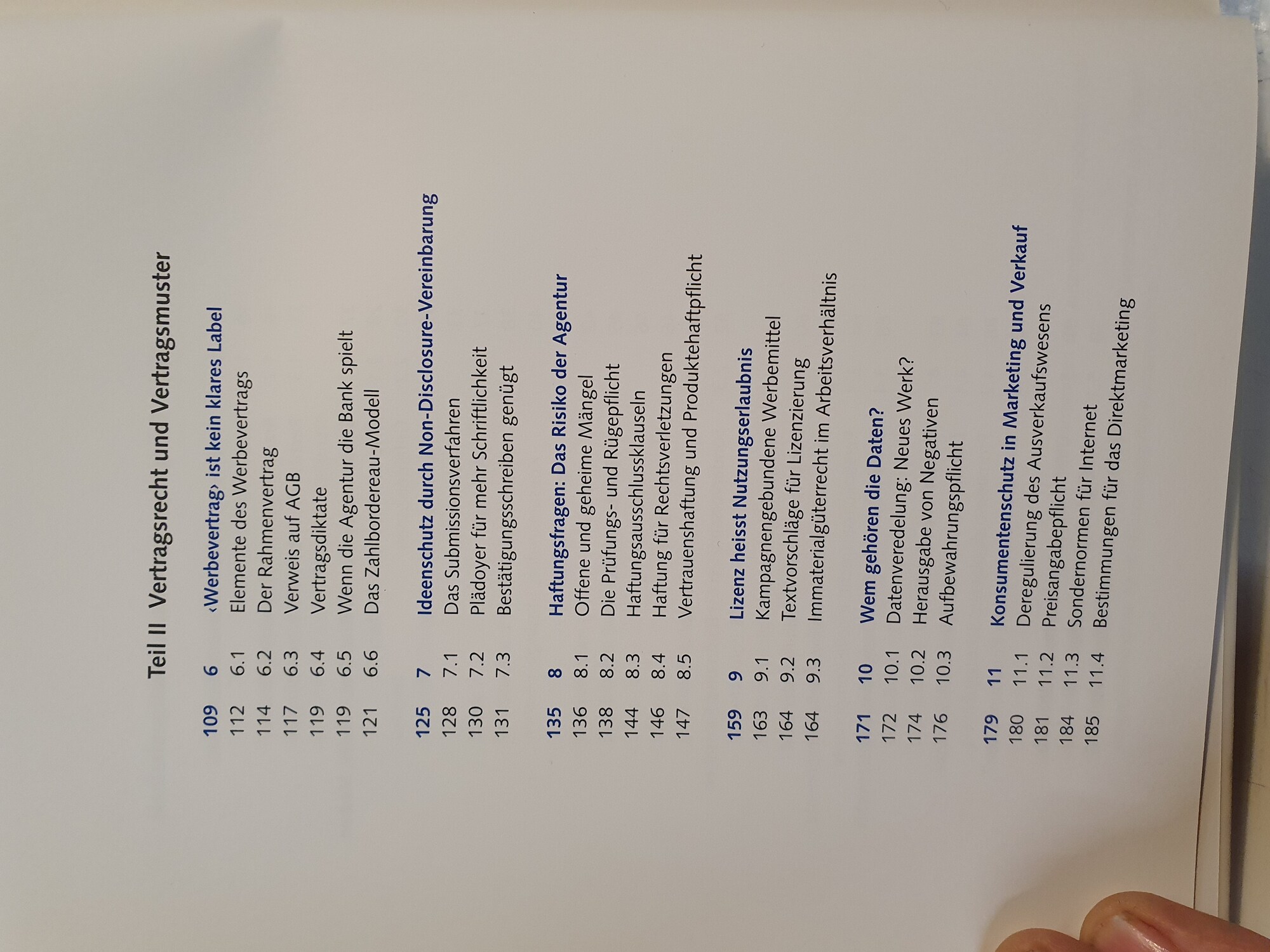 Teil II Vertragsrecht und Vertragsmuster

109 6 ‹Werbevertrag› ist kein klares Label
112 6.1 Elemente des Werbevertrags
114 6.2 Der Rahmenvertrag
117 6.3 Verweis auf AGB
119 6.4 Vertragsdiktate
119 6.5 Wenn die Agentur die Bank spielt
121 6.6 Das Zahlbordereau-Modell

125 7 Ideenschutz durch Non-Disclosure-Vereinbarung
128 7.1 Das Submissionsverfahren
130 7.2 Plädoyer für mehr Schriftlichkeit
131 7.3 Bestätigungsschreiben genügt

135 8 Haftungsfragen: Das Risiko der Agentur
136 8.1 Offene und geheime Mängel
138 8.2 Die Prüfungs- und Rügepflicht
144 8.3 Haftungsausschlussklauseln
146 8.4 Haftung für Rechtsverletzungen
147 8.5 Vertrauenshaftung und Produktehaftpflicht

159 9 Lizenz heisst Nutzungserlaubnis
163 9.1 Kampagnengebundene Werbemittel
164 9.2 Textvorschläge für Lizenzierung
164 9.3 Immaterialgüterrecht im Arbeitsverhältnis

171 10 Wem gehören die Daten?
172 10.1 Datenveredelung: Neues Werk?
174 10.2 Herausgabe von Negativen
176 10.3 Aufbewahrungspflicht

179 11 Konsumentenschutz in Marketing und Verkauf
180 11.1 Deregulierung des Ausverkaufswesens
181 11.2 Preisangabepflicht
184 11.3 Sondernormen für Internet
185 11.4 Bestimmungen für das Direktmarketing